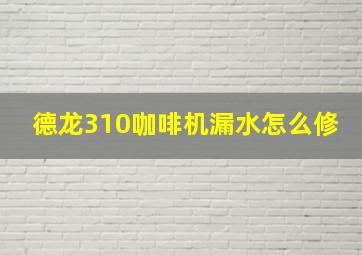 德龙310咖啡机漏水怎么修